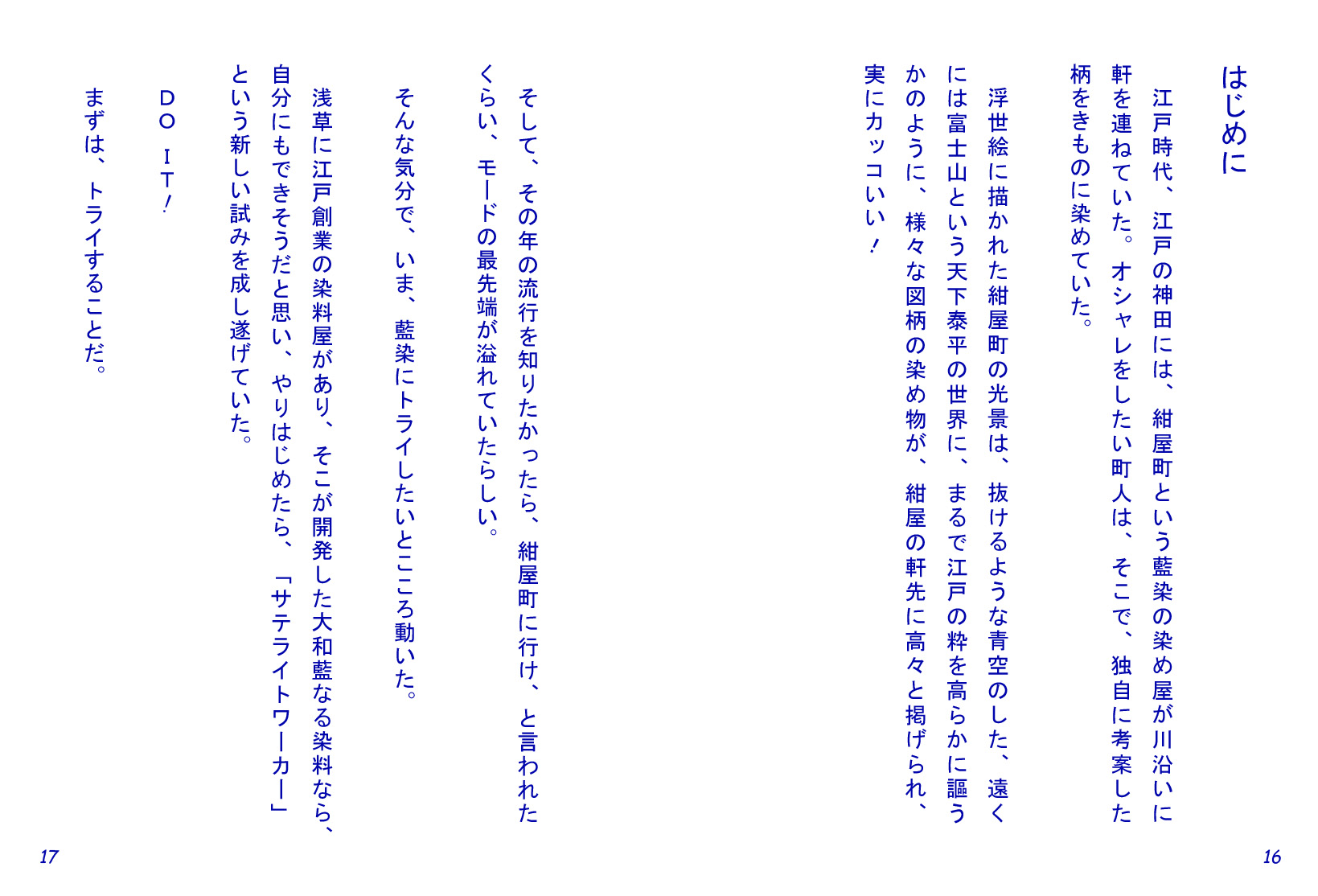 はじめに

江戸時代、江戸の神田には、紺屋町という藍染の染め屋が川沿いに軒を連ねていた。オシャレをしたい町人は、そこで、独自に考案した柄をきものに染めていた。

浮世絵に描かれた紺屋町の光景は、抜けるような青空のした、遠くには富士山という天下泰平の世界に、まるで江戸の粋を高らかに謳うかのように、様々な図柄の染め物が、紺屋の軒先に高々と掲げられ、実にカッコいい！

16

そして、その年の流行を知りたかったら、紺屋町に行け、と言われたくらい、モードの最先端が溢れていたらしい。

そんな気分で、いま、藍染にトライしたいとこころ動いた。

浅草に江戸創業の染料屋があり、そこが開発した大和藍なる染料なら、自分にもできそうだと思い、やりはじめたら、「サテライトワーカー」という新しい試みを成し遂げていた。

DO IT！

まずは、トライすることだ。

17